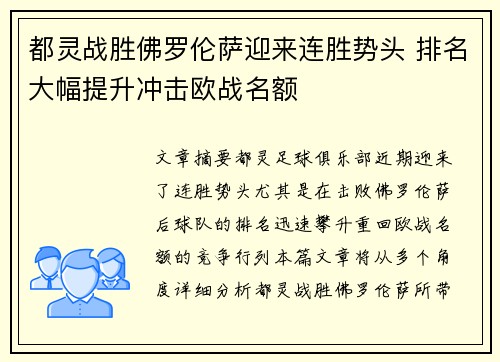 都灵战胜佛罗伦萨迎来连胜势头 排名大幅提升冲击欧战名额

文章摘要都灵足球俱乐部近期迎来了连胜势头尤其是在击败佛罗伦萨后球队的排名迅速攀升重回欧战名额的竞争行列本篇文章将从多个角度详细分析都灵战胜佛罗伦萨所带